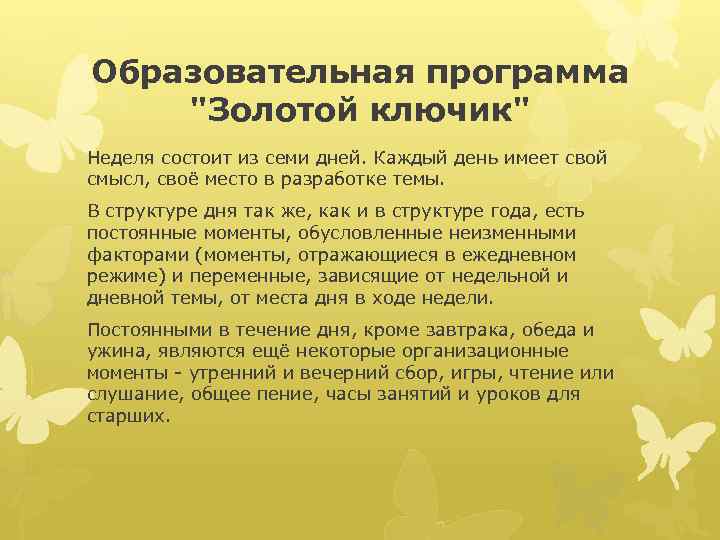 Образовательная программа "Золотой ключик"

Неделя состоит из семи дней. Каждый день имеет свой смысл, своё место в разработке темы.

В структуре дня так же, как и в структуре года, есть постоянные моменты, обусловленные неизменными факторами (моменты, отражающиеся в ежедневном режиме) и переменные, зависящие от недельной и дневной темы, от места дня в ходе недели.

Постоянными в течение дня, кроме завтрака, обеда и ужина, являются ещё некоторые организационные моменты - утренний и вечерний сбор, игры, чтение или слушание, общее пение, часы занятий и уроков для старших.